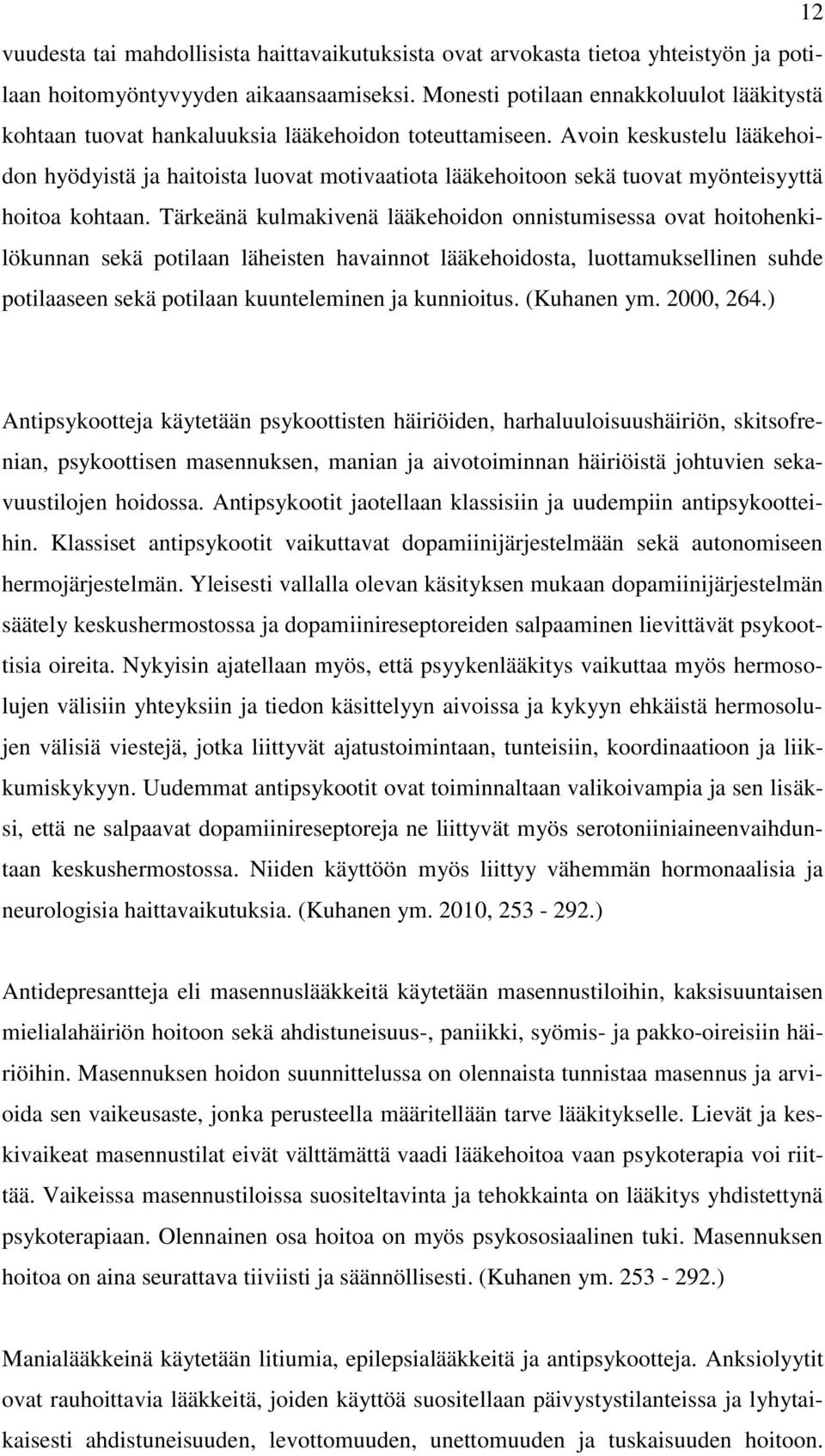 12

vuudesta tai mahdollisista haittavaikutuksista ovat arvokasta tietoa yhteistyön ja potilaan hoitomyöntyvyyden aikaansaamiseksi. Monesti potilaan ennakkoluulot lääkitystä kohtaan tuovat hankaluuksia lääkehoidon toteuttamiseen. Avoin keskustelu lääkehoidon hyödyistä ja haitoista luovat motivaatiota lääkehoitoon sekä tuovat myönteisyyttä hoitoa kohtaan. Tärkeänä kulmakivenä lääkehoidon onnistumisessa ovat hoitohenkilökunnan sekä potilaan läheisten havainnot lääkehoidosta, luottamuksellinen suhde potilaaseen sekä potilaan kuunteleminen ja kunnioitus. (Kuhanen ym. 2000, 264.)

Antipsykootteja käytetään psykoottisten häiriöiden, harhaluuloisuushäiriön, skitsofrenian, psykoottisen masennuksen, manian ja aivotoiminnan häiriöistä johtuvien sekavuustilojen hoidossa. Antipsykootit jaotellaan klassisiin ja uudempiin antipsykootteihin. Klassiset antipsykootit vaikuttavat dopamiinijärjestelmään sekä autonomiseen hermojärjestelmän. Yleisesti vallalla olevan käsityksen mukaan dopamiinijärjestelmän säätely keskushermostossa ja dopamiinireseptoreiden salpaaminen lievittävät psykoottisia oireita. Nykyisin ajatellaan myös, että psyykenlääkitys vaikuttaa myös hermosolujen välisiin yhteyksiin ja tiedon käsittelyyn aivoissa ja kykyyn ehkäistä hermosolujen välisiä viestejä, jotka liittyvät ajatustoimintaan, tunteisiin, koordinaatioon ja liikkumiskykyyn. Uudemmat antipsykootit ovat toiminnaltaan valikoivampia ja sen lisäksi, että ne salpaavat dopamiinireseptoreja ne liittyvät myös serotoniiniaineenvaihduntaan keskushermostossa. Niiden käyttöön myös liittyy vähemmän hormonaalisia ja neurologisia haittavaikutuksia. (Kuhanen ym. 2010, 253 - 292.)

Antidepresantteja eli masennuslääkkeitä käytetään masennustiloihin, kaksisuuntaisen mielialahäiriön hoitoon sekä ahdistuneisuus-, paniikki, syömis- ja pakko-oireisiin häiriöihin. Masennuksen hoidon suunnittelussa on olennaista tunnistaa masennus ja arvioida sen vaikeusaste, jonka perusteella määritellään tarve lääkitykselle. Lievät ja keskivaikeat masennustilat eivät välttämättä vaadi lääkehoitoa vaan psykoterapia voi riittää. Vaikeissa masennustiloissa suositeltavinta ja tehokkainta on lääkitys yhdistettynä psykoterapiaan. Olennainen osa hoitoa on myös psykososiaalinen tuki. Masennuksen hoitoa on aina seurattava tiiviisti ja säännöllisesti. (Kuhanen ym. 253 - 292.)

Manialääkkeinä käytetään litiumia, epilepsialääkkeitä ja antipsykootteja. Anksiolyytit ovat rauhoittavia lääkkeitä, joiden käyttöä suositellaan päivystystilanteissa ja lyhytaikaisesti ahdistuneisuuden, levottomuuden, unettomuuden ja tuskaisuuden hoitoon.